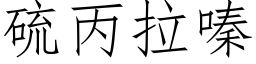 硫丙拉嗪